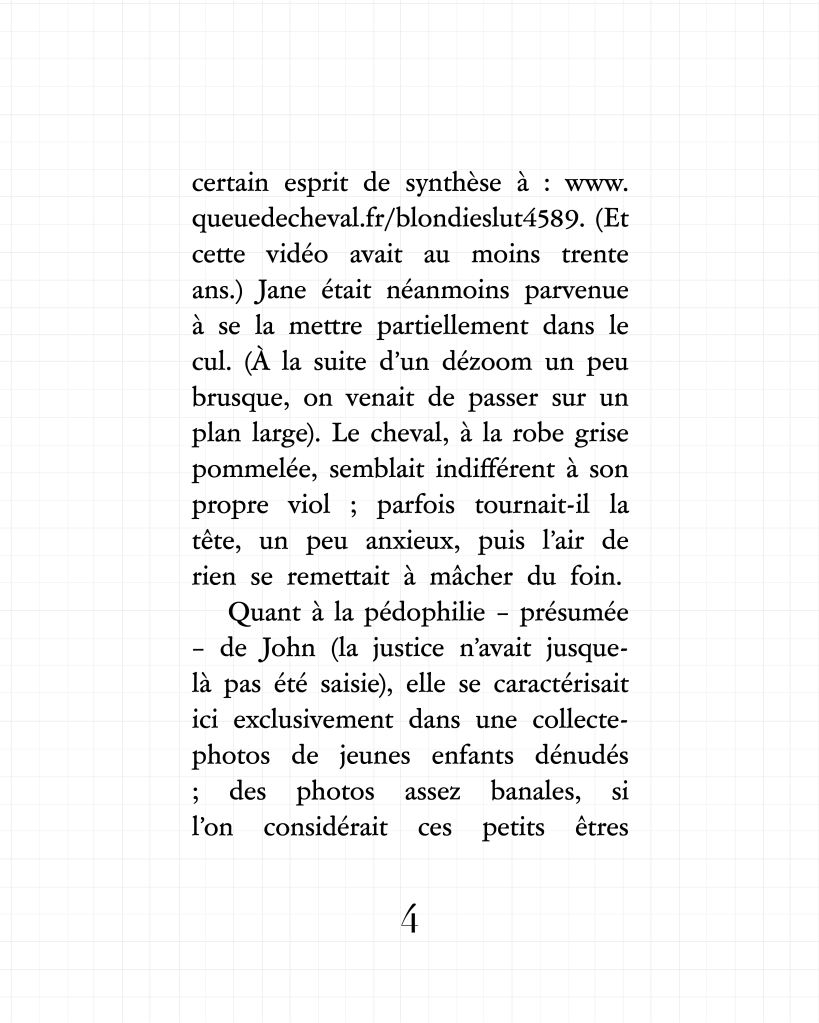 certain esprit de synthèse à : www.queuedecheval.fr/blondieslut4589. (Et cette vidéo avait au moins trente ans.) Jane était néanmoins parvenue à se la mettre partiellement dans le cul. (À la suite d'un dézoom un peu brusque, on venait de passer sur un plan large). Le cheval, à la robe grise pommelée, semblait indifférent à son propre viol ; parfois tournait-il la tête, un peu anxieux, puis l'air de rien se remettait à mâcher du foin.

Quant à la pédophilie – présumée – de John (la justice n'avait jusque-là pas été saisie), elle se caractérisait ici exclusivement dans une collecte-photos de jeunes enfants dénudés ; des photos assez banales, si l'on considérait ces petits êtres

4